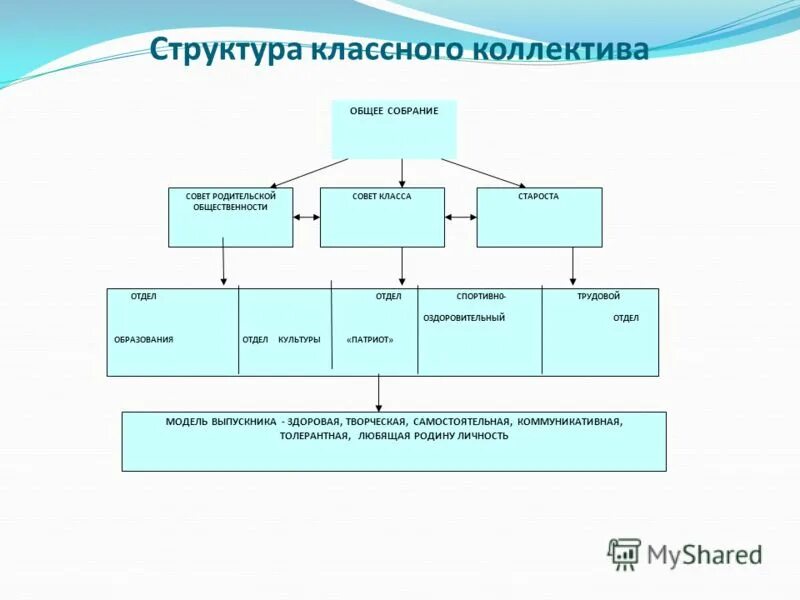 Структура классного коллектива

ОБЩЕЕ СОБРАНИЕ

СОВЕТ РОДИТЕЛЬСКОЙ ОБЩЕСТВЕННОСТИ

СОВЕТ КЛАССА

СТАРОСТА

ОТДЕЛ ОБРАЗОВАНИЯ

ОТДЕЛ КУЛЬТУРЫ

ОТДЕЛ «ПАТРИОТ»

СПОРТИВНО-ОЗДОРОВИТЕЛЬНЫЙ

ТРУДОВОЙ ОТДЕЛ

МОДЕЛЬ ВЫПУСКНИКА - ЗДОРОВАЯ, ТВОРЧЕСКАЯ, САМОСТОЯТЕЛЬНАЯ, КОММУНИКАТИВНАЯ, ТОЛЕРАНТНАЯ, ЛЮБЯЩАЯ РОДИНУ ЛИЧНОСТЬ

MyShared